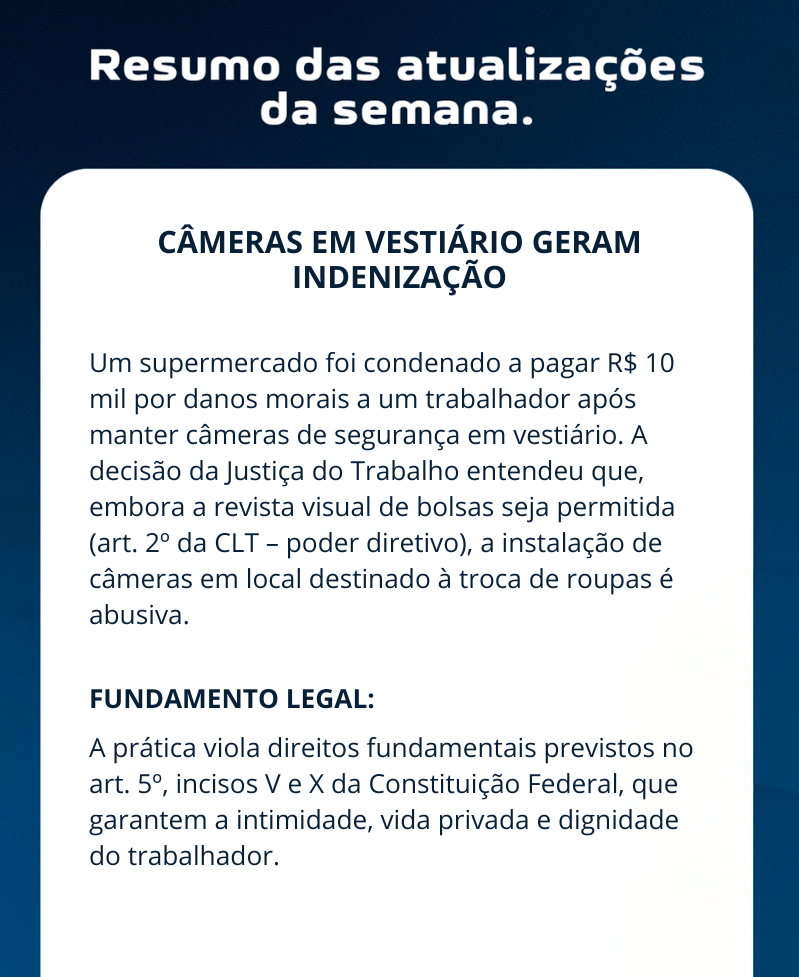 Resumo das atualizações da semana.

CÂMERAS EM VESTIÁRIO GERAM INDENIZAÇÃO

Um supermercado foi condenado a pagar R$ 10 mil por danos morais a um trabalhador após manter câmeras de segurança em vestiário. A decisão da Justiça do Trabalho entendeu que, embora a revista visual de bolsas seja permitida (art. 2º da CLT – poder diretivo), a instalação de câmeras em local destinado à troca de roupas é abusiva.

FUNDAMENTO LEGAL:

A prática viola direitos fundamentais previstos no art. 5º, incisos V e X da Constituição Federal, que garantem a intimidade, vida privada e dignidade do trabalhador.